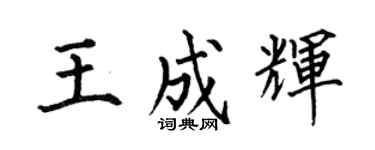 王成輝
词典网